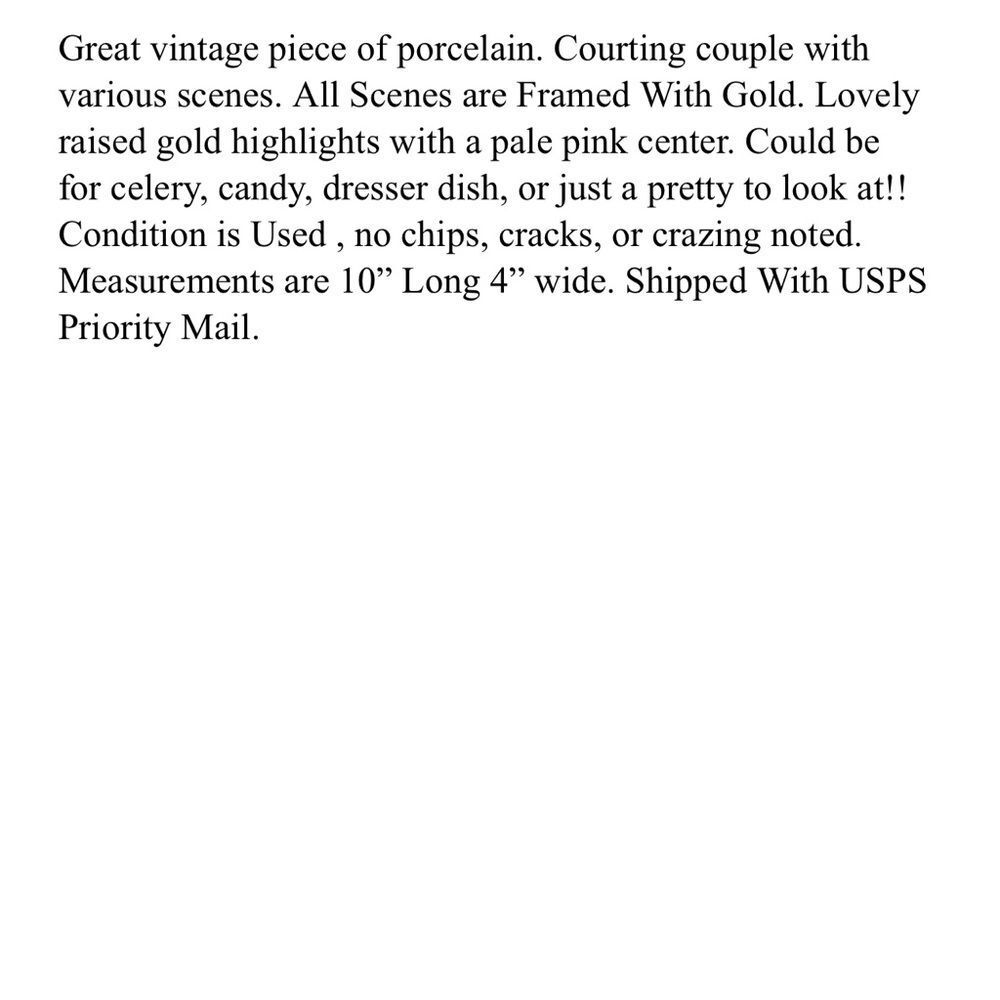 Great vintage piece of porcelain. Courting couple with various scenes. All Scenes are Framed With Gold. Lovely raised gold highlights with a pale pink center. Could be for celery, candy, dresser dish, or just a pretty to look at!! Condition is Used , no chips, cracks, or crazing noted. Measurements are 10” Long 4” wide. Shipped With USPS Priority Mail.